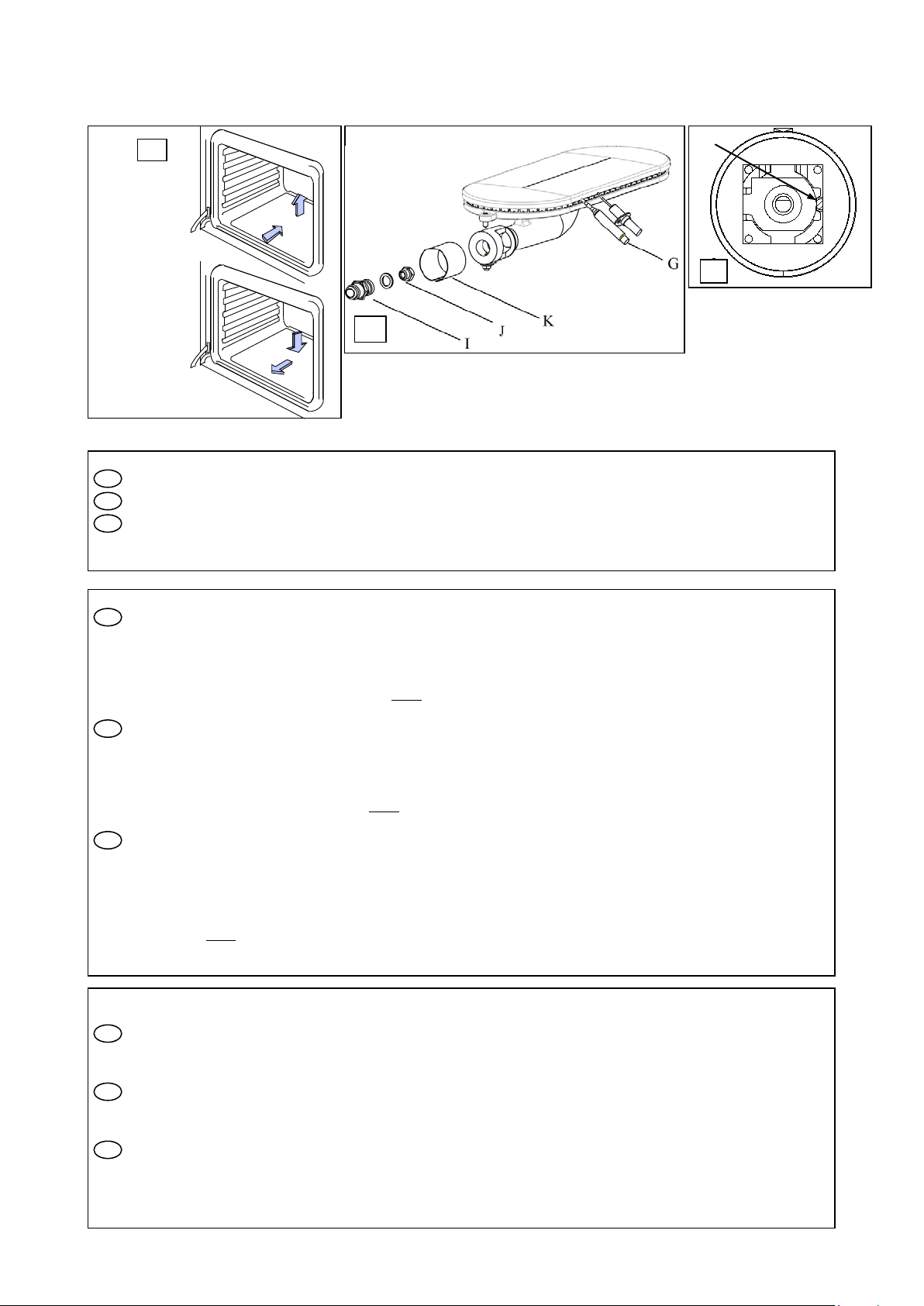 G

K

J

I